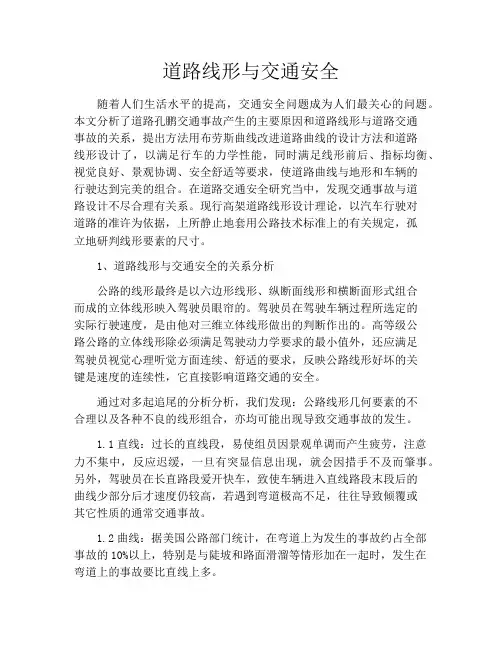 道路线形与交通安全

随着人们生活水平的提高，交通安全问题成为人们最关心的问题。本文分析了道路孔鹏交通事故产生的主要原因和道路线形与道路交通事故的关系，提出方法用布劳斯曲线改进道路曲线的设计方法和道路线形设计了，以满足行车的力学性能，同时满足线形前后、指标均衡、视觉良好、景观协调、安全舒适等要求，使道路曲线与地形和车辆的行驶达到完美的组合。在道路交通安全研究当中，发现交通事故与道路设计不尽合理有关系。现行高架道路线形设计理论，以汽车行驶对道路的准许为依据，上所静止地套用公路技术标准上的有关规定，孤立地研判线形要素的尺寸。

1、道路线形与交通安全的关系分析

公路的线形最终是以六边形线形、纵断面线形和横断面形式组合而成的立体线形映入驾驶员眼帘的。驾驶员在驾驶车辆过程所选定的实际行驶速度，是由他对三维立体线形做出的判断作出的。高等级公路公路的立体线形除必须满足驾驶动力学要求的最小值外，还应满足驾驶员视觉心理听觉方面连续、舒适的要求，反映公路线形好坏的关键是速度的连续性，它直接影响道路交通的安全。

通过对多起追尾的分析分析，我们发现：公路线形几何要素的不合理以及各种不良的线形组合，亦均可能出现导致交通事故的发生。

1.1 直线：过长的直线段，易使组员因景观单调而产生疲劳，注意力不集中，反应迟缓，一旦有突显信息出现，就会因措手不及而肇事。另外，驾驶员在长直路段爱开快车，致使车辆进入直线路段末段后的曲线少部分后才速度仍较高，若遇到弯道极高不足，往往导致倾覆或其它性质的通常交通事故。

1.2 曲线：据美国公路部门统计，在弯道上为发生的事故约占全部事故的 10%以上，特别是与陡坡和路面滑溜等情形加在一起时，发生在弯道上的事故要比直线上多。